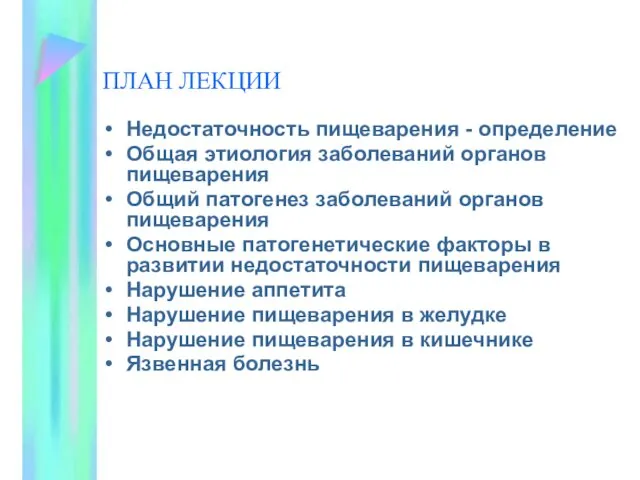 ПЛАН ЛЕКЦИИ

• Недостаточность пищеварения - определение
• Общая этиология заболеваний органов пищеварения
• Общий патогенез заболеваний органов пищеварения
• Основные патогенетические факторы в развитии недостаточности пищеварения
• Нарушение аппетита
• Нарушение пищеварения в желудке
• Нарушение пищеварения в кишечнике
• Язвенная болезнь